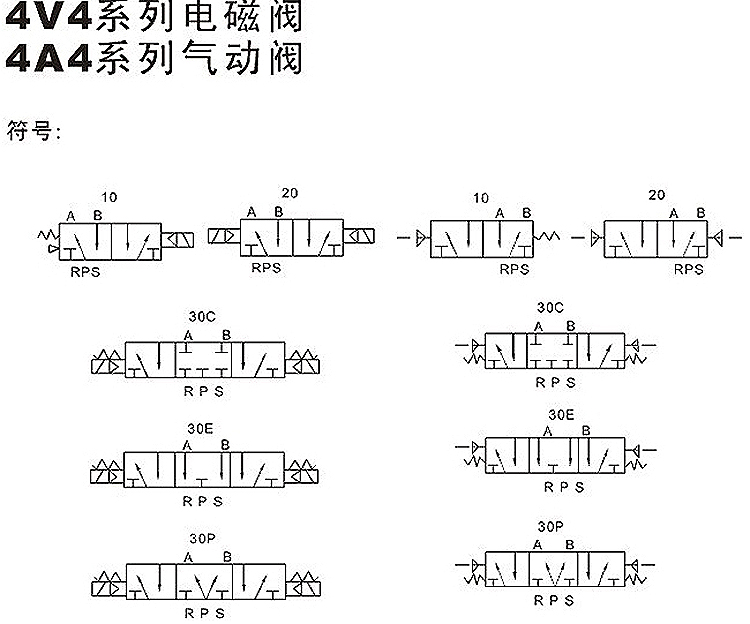 4V4系列电磁阀
4A4系列气动阀

符号:

10
A B
RPS

20
A B
RPS

10
A B
RPS

20
A B
RPS

30C
A B
R P S

30C
A B
R P S

30E
A B
R P S

30E
A B
R P S

30P
A B
R P S

30P
A B
R P S